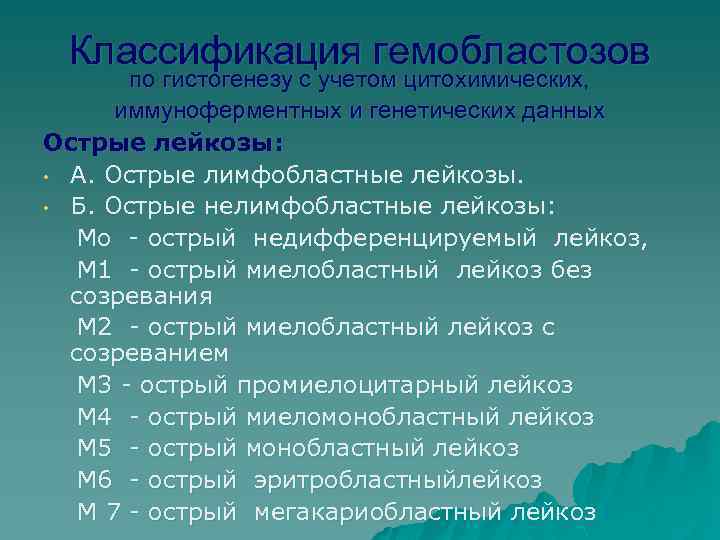 Классификация гемобластозов
по гистогенезу с учетом цитохимических, иммуноферментных и генетических данных

Острые лейкозы:

• А. Острые лимфобластные лейкозы.
• Б. Острые нелимфобластные лейкозы:

Мо - острый недифференцируемый лейкоз,

М1 - острый миелобластный лейкоз без созревания

М2 - острый миелобластный лейкоз с созреванием

М3 - острый промиелоцитарный лейкоз

М4 - острый миеломонобластный лейкоз

М5 - острый монобластный лейкоз

М6 - острый эритробластныйлейкоз

М 7 - острый мегакариобластный лейкоз